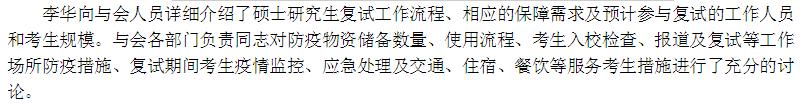 李华向与会人员详细介绍了硕士研究生复试工作流程、相应的保障需求及预计参与复试的工作人员和考生规模。与会各部门负责同志对防疫物资储备数量、使用流程、考生入校检查、报道及复试等工作场所防疫措施、复试期间考生疫情监控、应急处理及交通、住宿、餐饮等服务考生措施进行了充分的讨论。